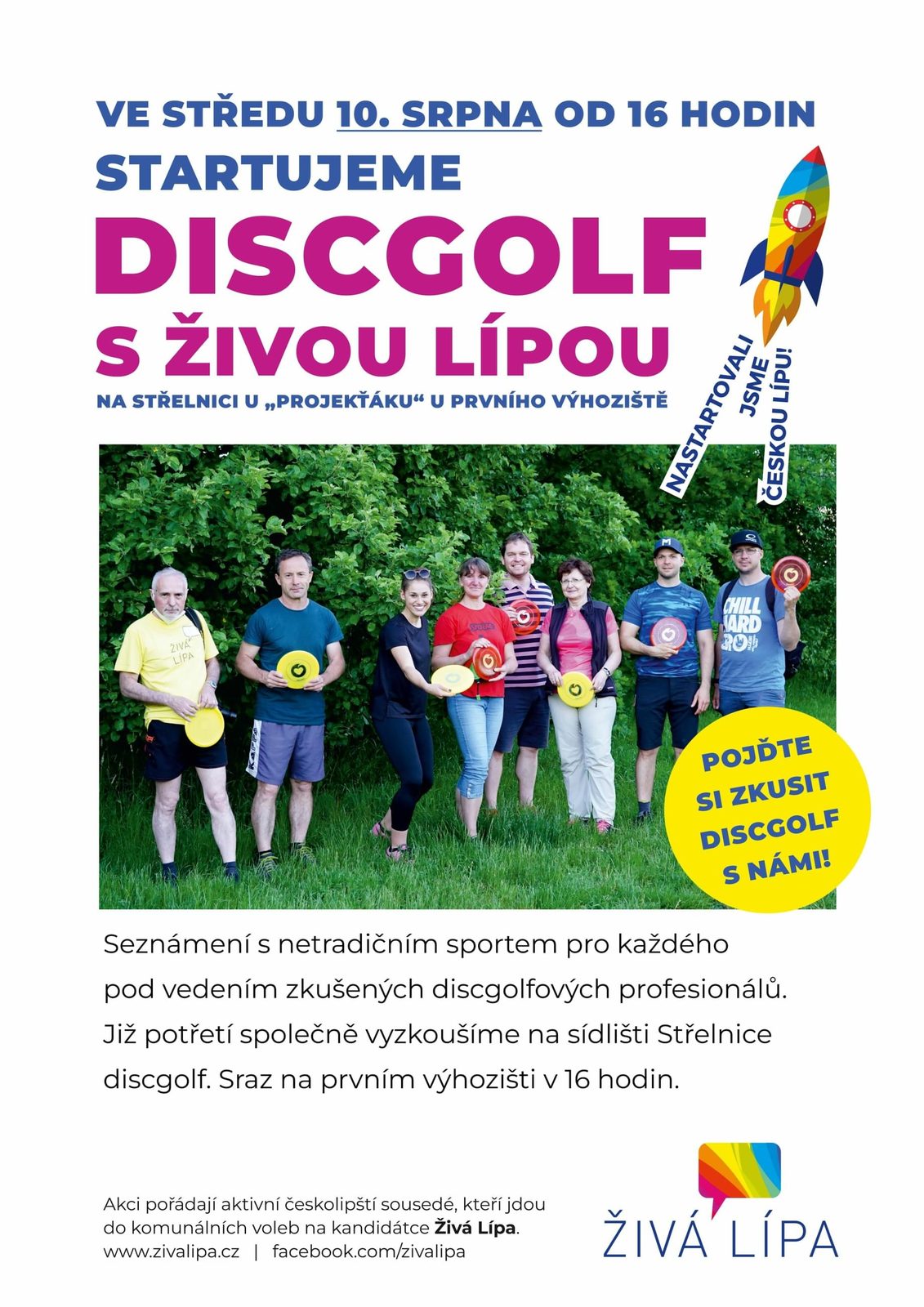 VE STŘEDU 10. SRPNA OD 16 HODIN
STARTUJEME
DISCGOLF
S ŽIVOU LÍPOU
NA STŘELNICI U „PROJEKŤÁKU“ U PRVNÍHO VÝHOZIŠTĚ

NASTARTOVALI JSME ČESKOU LÍPU!

POJĎTE SI ZKUSIT DISCGOLF S NÁMI!

Seznámení s netradičním sportem pro každého pod vedením zkušených discgolfových profesionálů. Již potřetí společně vyzkoušíme na sídlišti Střelnice discgolf. Sraz na prvním výhozišti v 16 hodin.

Akci pořádají aktivní českolipští sousedé, kteří jdou do komunálních voleb na kandidátce Živá Lípa.
www.zivalipa.cz | facebook.com/zivalipa

ŽIVÁ LÍPA